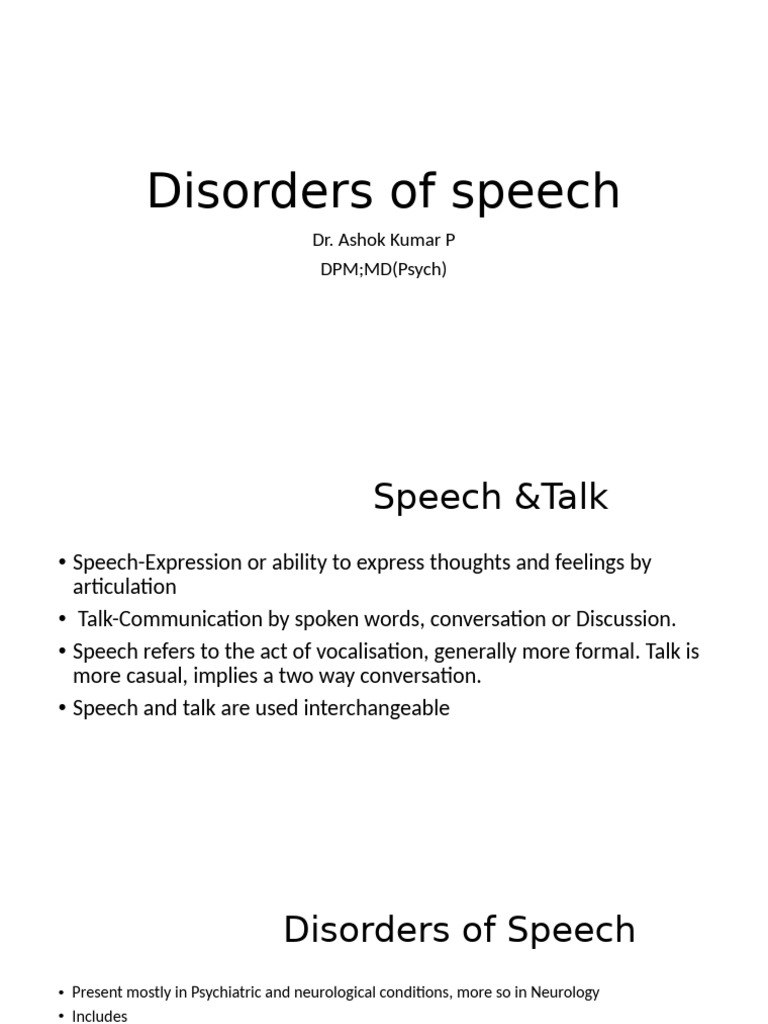 Disorders of speech

Dr. Ashok Kumar P
DPM;MD(Psych)

Speech &Talk

• Speech-Expression or ability to express thoughts and feelings by articulation
• Talk-Communication by spoken words, conversation or Discussion.
• Speech refers to the act of vocalisation, generally more formal. Talk is more casual, implies a two way conversation.
• Speech and talk are used interchangeable

Disorders of Speech

• Present mostly in Psychiatric and neurological conditions, more so in Neurology
• Includes